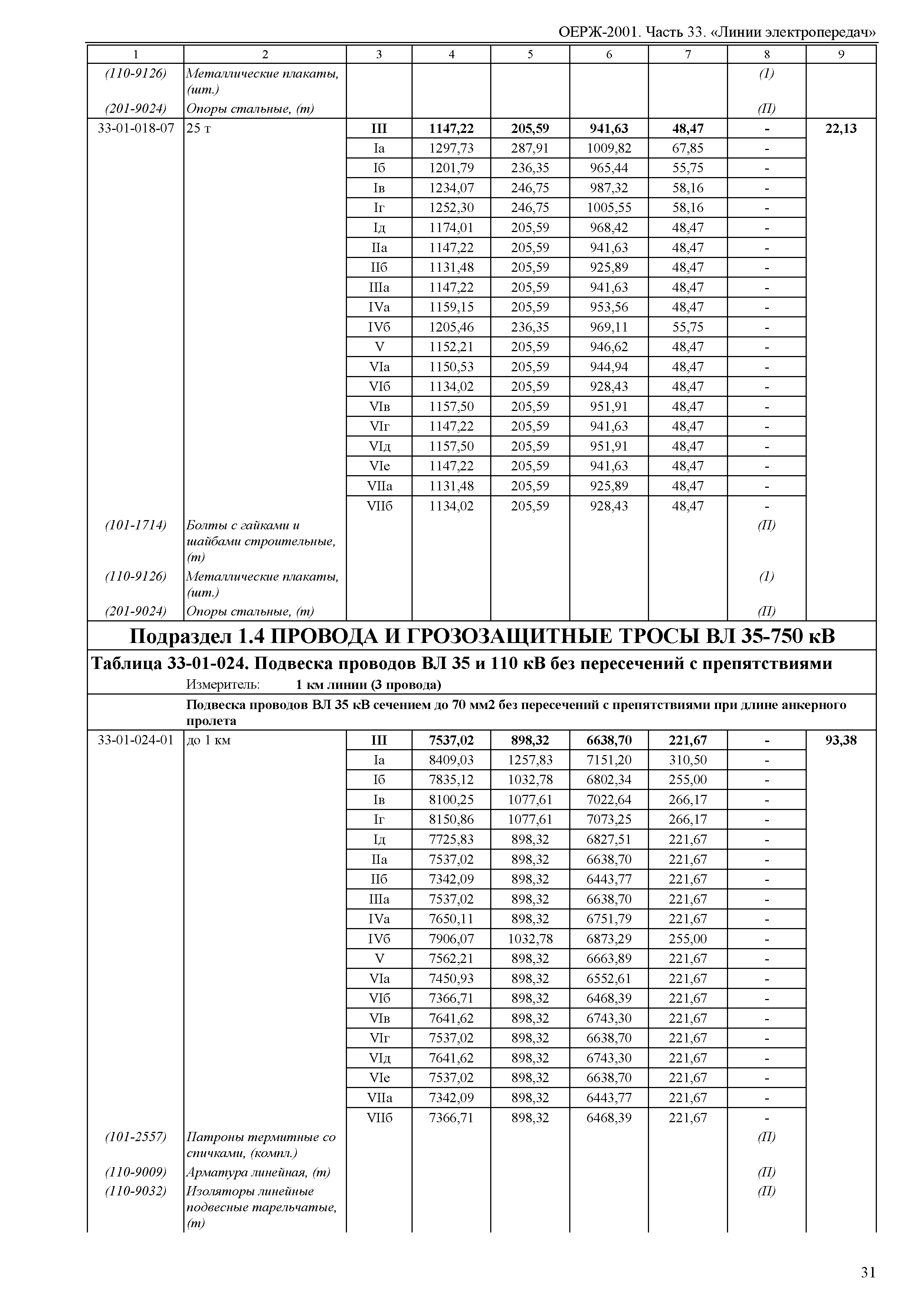 ОЕРЖ-2001. Часть 33. «Линии электропередач»

| 1 | 2 | 3 | 4 | 5 | 6 | 7 | 8 | 9 |
|---|---|---|---|---|---|---|---|---|
| (110-9126) | Металлические плакаты, (шт.) | | | | | | (1) | |
| (201-9024) | Опоры стальные, (т) | | | | | | (П) | |
| 33-01-018-07 | 25 т | III | 1147,22 | 205,59 | 941,63 | 48,47 | - | 22,13 |
| | | Iа | 1297,73 | 287,91 | 1009,82 | 67,85 | - | |
| | | Iб | 1201,79 | 236,35 | 965,44 | 55,75 | - | |
| | | Iв | 1234,07 | 246,75 | 987,32 | 58,16 | - | |
| | | Iг | 1252,30 | 246,75 | 1005,55 | 58,16 | - | |
| | | Iд | 1174,01 | 205,59 | 968,42 | 48,47 | - | |
| | | IIа | 1147,22 | 205,59 | 941,63 | 48,47 | - | |
| | | IIб | 1131,48 | 205,59 | 925,89 | 48,47 | - | |
| | | IIIа | 1147,22 | 205,59 | 941,63 | 48,47 | - | |
| | | IVа | 1159,15 | 205,59 | 953,56 | 48,47 | - | |
| | | IVб | 1205,46 | 236,35 | 969,11 | 55,75 | - | |
| | | V | 1152,21 | 205,59 | 946,62 | 48,47 | - | |
| | | VIа | 1150,53 | 205,59 | 944,94 | 48,47 | - | |
| | | VIб | 1134,02 | 205,59 | 928,43 | 48,47 | - | |
| | | VIв | 1157,50 | 205,59 | 951,91 | 48,47 | - | |
| | | VIг | 1147,22 | 205,59 | 941,63 | 48,47 | - | |
| | | VIд | 1157,50 | 205,59 | 951,91 | 48,47 | - | |
| | | VIе | 1147,22 | 205,59 | 941,63 | 48,47 | - | |
| | | VIIа | 1131,48 | 205,59 | 925,89 | 48,47 | - | |
| | | VIIб | 1134,02 | 205,59 | 928,43 | 48,47 | - | |
| (101-1714) | Болты с гайками и шайбами строительные, (т) | | | | | | (П) | |
| (110-9126) | Металлические плакаты, (шт.) | | | | | | (1) | |
| (201-9024) | Опоры стальные, (т) | | | | | | (П) | |

Подраздел 1.4 ПРОВОДА И ГРОЗОЗАЩИТНЫЕ ТРОСЫ ВЛ 35-750 кВ

Таблица 33-01-024. Подвеска проводов ВЛ 35 и 110 кВ без пересечений с препятствиями

Измеритель: 1 км линии (3 провода)

Подвеска проводов ВЛ 35 кВ сечением до 70 мм2 без пересечений с препятствиями при длине анкерного пролета

| | | | | | | | | |
|---|---|---|---|---|---|---|---|---|
| 33-01-024-01 | до 1 км | III | 7537,02 | 898,32 | 6638,70 | 221,67 | - | 93,38 |
| | | Iа | 8409,03 | 1257,83 | 7151,20 | 310,50 | - | |
| | | Iб | 7835,12 | 1032,78 | 6802,34 | 255,00 | - | |
| | | Iв | 8100,25 | 1077,61 | 7022,64 | 266,17 | - | |
| | | Iг | 8150,86 | 1077,61 | 7073,25 | 266,17 | - | |
| | | Iд | 7725,83 | 898,32 | 6827,51 | 221,67 | - | |
| | | IIа | 7537,02 | 898,32 | 6638,70 | 221,67 | - | |
| | | IIб | 7342,09 | 898,32 | 6443,77 | 221,67 | - | |
| | | IIIа | 7537,02 | 898,32 | 6638,70 | 221,67 | - | |
| | | IVа | 7650,11 | 898,32 | 6751,79 | 221,67 | - | |
| | | IVб | 7906,07 | 1032,78 | 6873,29 | 255,00 | - | |
| | | V | 7562,21 | 898,32 | 6663,89 | 221,67 | - | |
| | | VIа | 7450,93 | 898,32 | 6552,61 | 221,67 | - | |
| | | VIб | 7366,71 | 898,32 | 6468,39 | 221,67 | - | |
| | | VIв | 7641,62 | 898,32 | 6743,30 | 221,67 | - | |
| | | VIг | 7537,02 | 898,32 | 6638,70 | 221,67 | - | |
| | | VIд | 7641,62 | 898,32 | 6743,30 | 221,67 | - | |
| | | VIе | 7537,02 | 898,32 | 6638,70 | 221,67 | - | |
| | | VIIа | 7342,09 | 898,32 | 6443,77 | 221,67 | - | |
| | | VIIб | 7366,71 | 898,32 | 6468,39 | 221,67 | - | |
| (101-2557) | Патроны термитные со спичками, (компл.) | | | | | | (П) | |
| (110-9009) | Арматура линейная, (т) | | | | | | (П) | |
| (110-9032) | Изоляторы линейные подвесные тарельчатые, (т) | | | | | | (П) | |

31